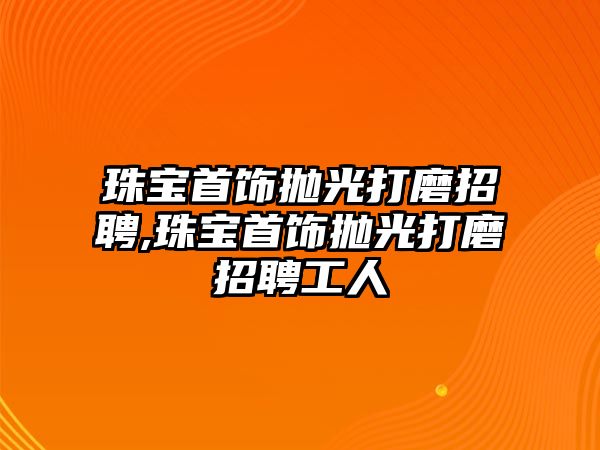 珠宝首饰抛光打磨招聘,珠宝首饰抛光打磨招聘工人